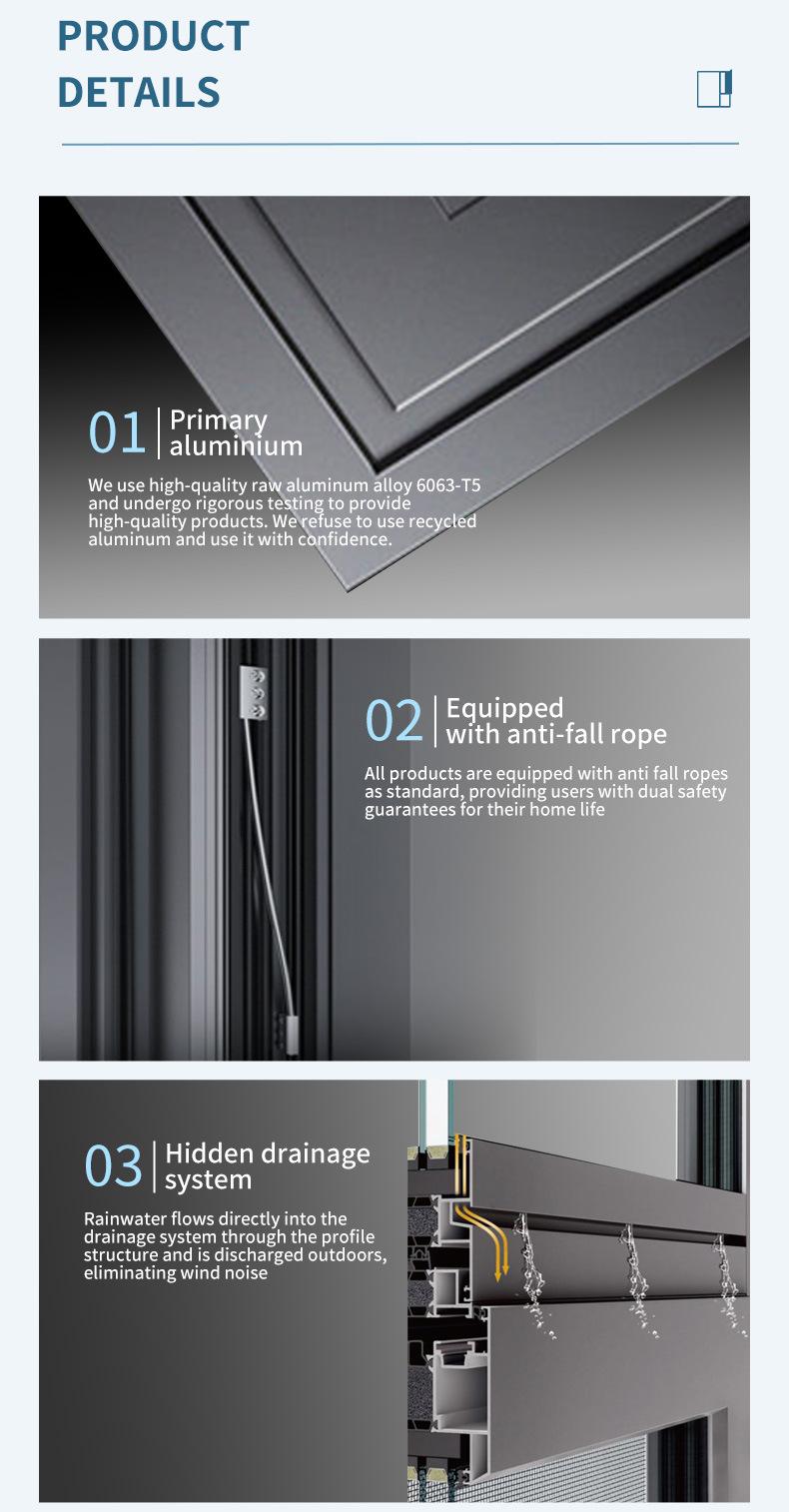 PRODUCT DETAILS

01 Primary aluminium

We use high-quality raw aluminum alloy 6063-T5 and undergo rigorous testing to provide high-quality products. We refuse to use recycled aluminum and use it with confidence.

02 Equipped with anti-fall rope

All products are equipped with anti fall ropes as standard, providing users with dual safety guarantees for their home life

03 Hidden drainage system

Rainwater flows directly into the drainage system through the profile structure and is discharged outdoors, eliminating wind noise